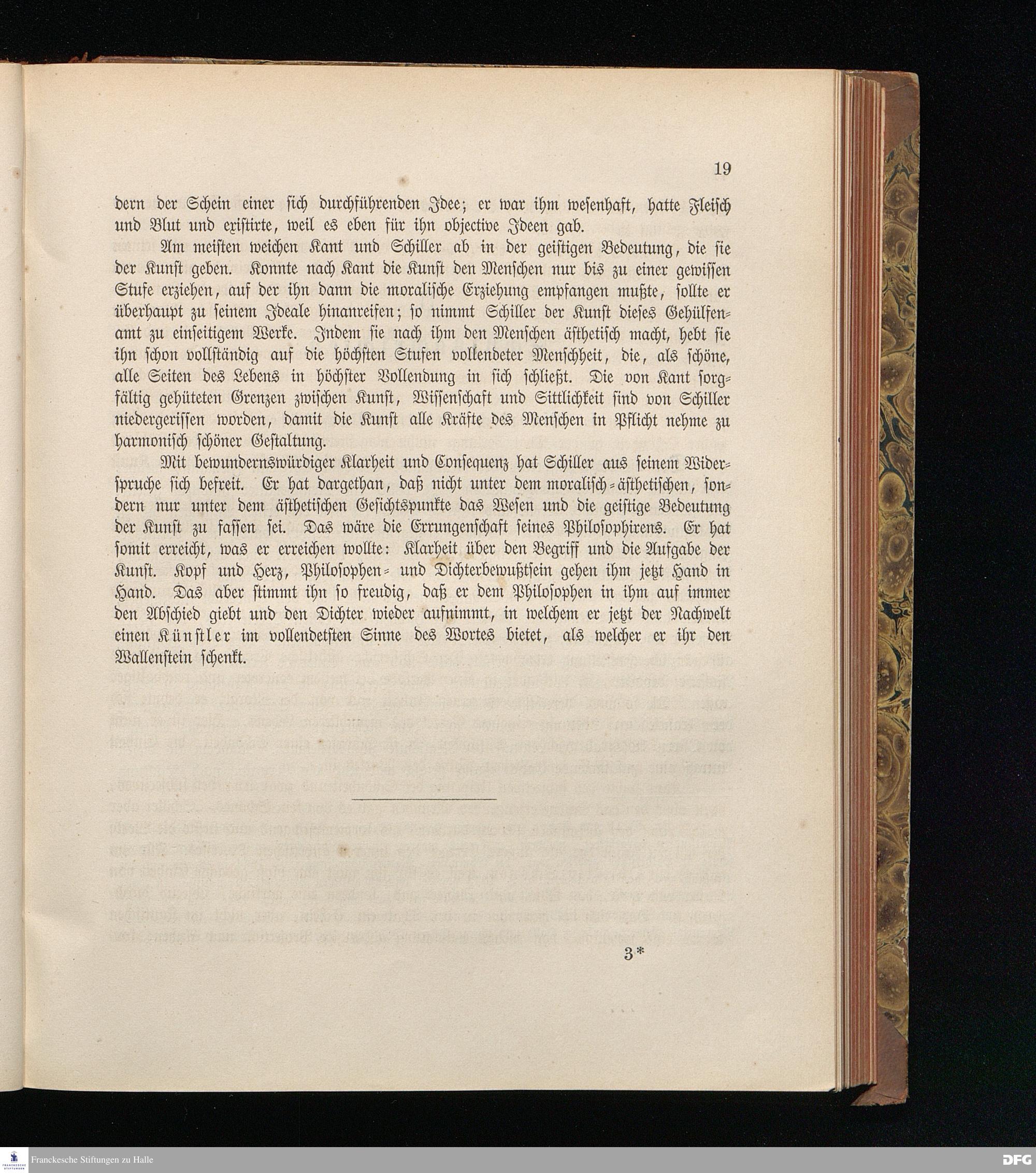 19

dern der Schein einer sich durchführenden Idee; er war ihm wesenhaft, hatte Fleisch und Blut und existirte, weil es eben für ihn objective Ideen gab.

Am meisten weichen Kant und Schiller ab in der geistigen Bedeutung, die sie der Kunst geben. Konnte nach Kant die Kunst den Menschen nur bis zu einer gewissen Stufe erziehen, auf der ihn dann die moralische Erziehung empfangen mußte, sollte er überhaupt zu seinem Ideale hinanreifen; so nimmt Schiller der Kunst dieses Gehülfenamt zu einseitigem Werke. Indem sie nach ihm den Menschen ästhetisch macht, hebt sie ihn schon vollständig auf die höchsten Stufen vollendeter Menschheit, die, als schöne, alle Seiten des Lebens in höchster Vollendung in sich schließt. Die von Kant sorgfältig gehüteten Grenzen zwischen Kunst, Wissenschaft und Sittlichkeit sind von Schiller niedergerissen worden, damit die Kunst alle Kräfte des Menschen in Pflicht nehme zu harmonisch schöner Gestaltung.

Mit bewundernswürdiger Klarheit und Consequenz hat Schiller aus seinem Widerspruche sich befreit. Er hat dargethan, daß nicht unter dem moralisch-ästhetischen, sondern nur unter dem ästhetischen Gesichtspunkte das Wesen und die geistige Bedeutung der Kunst zu fassen sei. Das wäre die Errungenschaft seines Philosophirens. Er hat somit erreicht, was er erreichen wollte: Klarheit über den Begriff und die Aufgabe der Kunst. Kopf und Herz, Philosophen- und Dichterbewußtsein gehen ihm jetzt Hand in Hand. Das aber stimmt ihn so freudig, daß er dem Philosophen in ihm auf immer den Abschied giebt und den Dichter wieder aufnimmt, in welchem er jetzt der Nachwelt einen Künstler im vollendetsten Sinne des Wortes bietet, als welcher er ihr den Wallenstein schenkt.

3*

Franckesche Stiftungen zu Halle

DFG